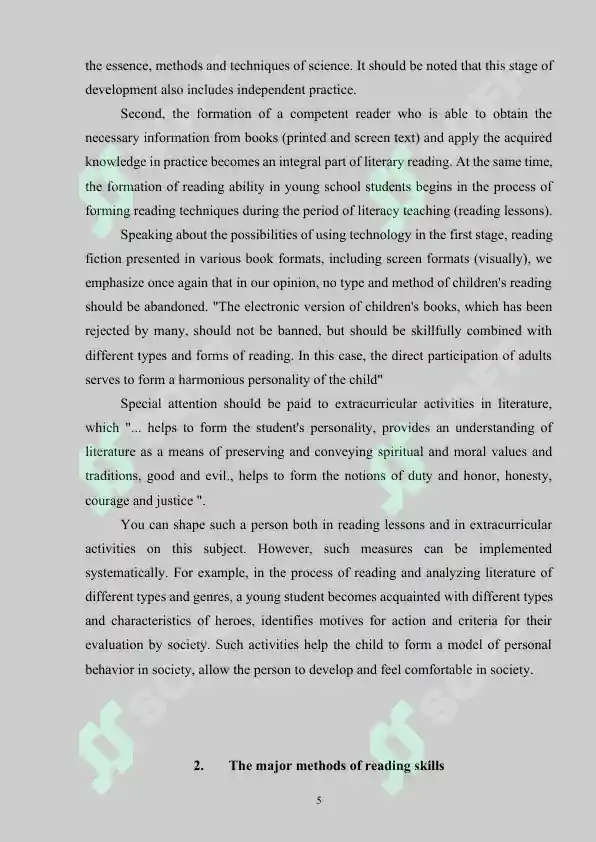 the essence, methods and techniques of science. It should be noted that this stage of development also includes independent practice.

Second, the formation of a competent reader who is able to obtain the necessary information from books (printed and screen text) and apply the acquired knowledge in practice becomes an integral part of literary reading. At the same time, the formation of reading ability in young school students begins in the process of forming reading techniques during the period of literacy teaching (reading lessons).

Speaking about the possibilities of using technology in the first stage, reading fiction presented in various book formats, including screen formats (visually), we emphasize once again that in our opinion, no type and method of children's reading should be abandoned. "The electronic version of children's books, which has been rejected by many, should not be banned, but should be skillfully combined with different types and forms of reading. In this case, the direct participation of adults serves to form a harmonious personality of the child"

Special attention should be paid to extracurricular activities in literature, which "... helps to form the student's personality, provides an understanding of literature as a means of preserving and conveying spiritual and moral values and traditions, good and evil., helps to form the notions of duty and honor, honesty, courage and justice ".

You can shape such a person both in reading lessons and in extracurricular activities on this subject. However, such measures can be implemented systematically. For example, in the process of reading and analyzing literature of different types and genres, a young student becomes acquainted with different types and characteristics of heroes, identifies motives for action and criteria for their evaluation by society. Such activities help the child to form a model of personal behavior in society, allow the person to develop and feel comfortable in society.

2. The major methods of reading skills

5